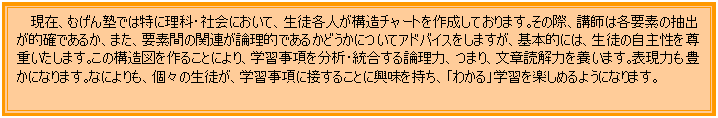 現在、むげん塾では特に理科・社会において、生徒各人が構造チャートを作成しております。その際、講師は各要素の抽出が的確であるか、また、要素間の関連が論理的であるかどうかについてアドバイスをしますが、基本的には、生徒の自主性を尊重いたします。この構造図を作ることにより、学習事項を分析・統合する論理力、つまり、文章読解力を養います。表現力も豊かになります。なによりも、個々の生徒が、学習事項に接することに興味を持ち、「わかる」学習を楽しめるようになります。